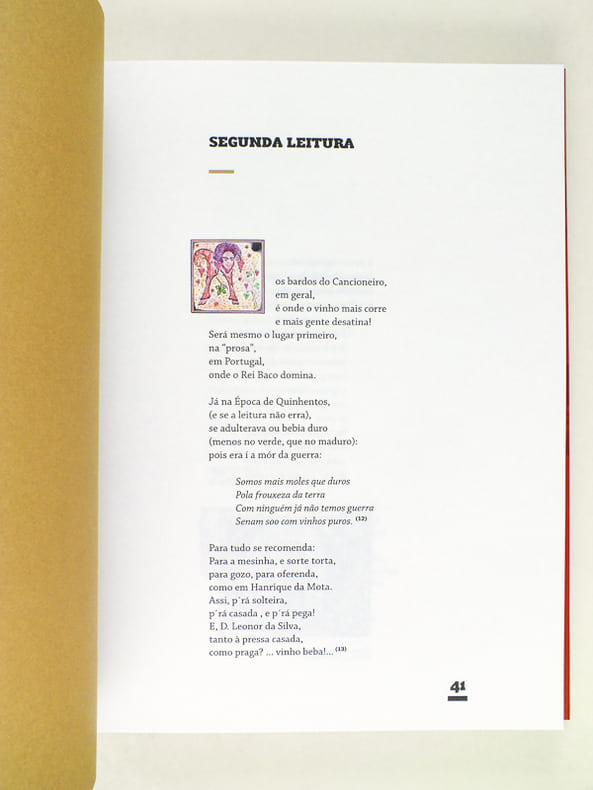 SEGUNDA LEITURA

os bardos do Cancioneiro,
em geral,
é onde o vinho mais corre
e mais gente desatina!
Será mesmo o lugar primeiro,
na "prosa",
em Portugal,
onde o Rei Baco domina.

Já na Época de Quinhentos,
(e se a leitura não erra),
se adulterava ou bebia duro
(menos no verde, que no maduro):
pois era í a mór da guerra:

Somos mais moles que duros
Pola frouxeza da terra
Com ninguém já não temos guerra
Senam soo com vinhos puros. $^{(12)}$

Para tudo se recomenda:
Para a mesinha, e sorte torta,
para gozo, para oferenda,
como em Hanrique da Mota.
Assi, p´rá solteira,
p´rá casada , e p´rá pega!
E, D. Leonor da Silva,
tanto à pressa casada,
como praga? ... vinho beba!... $^{(13)}$

41